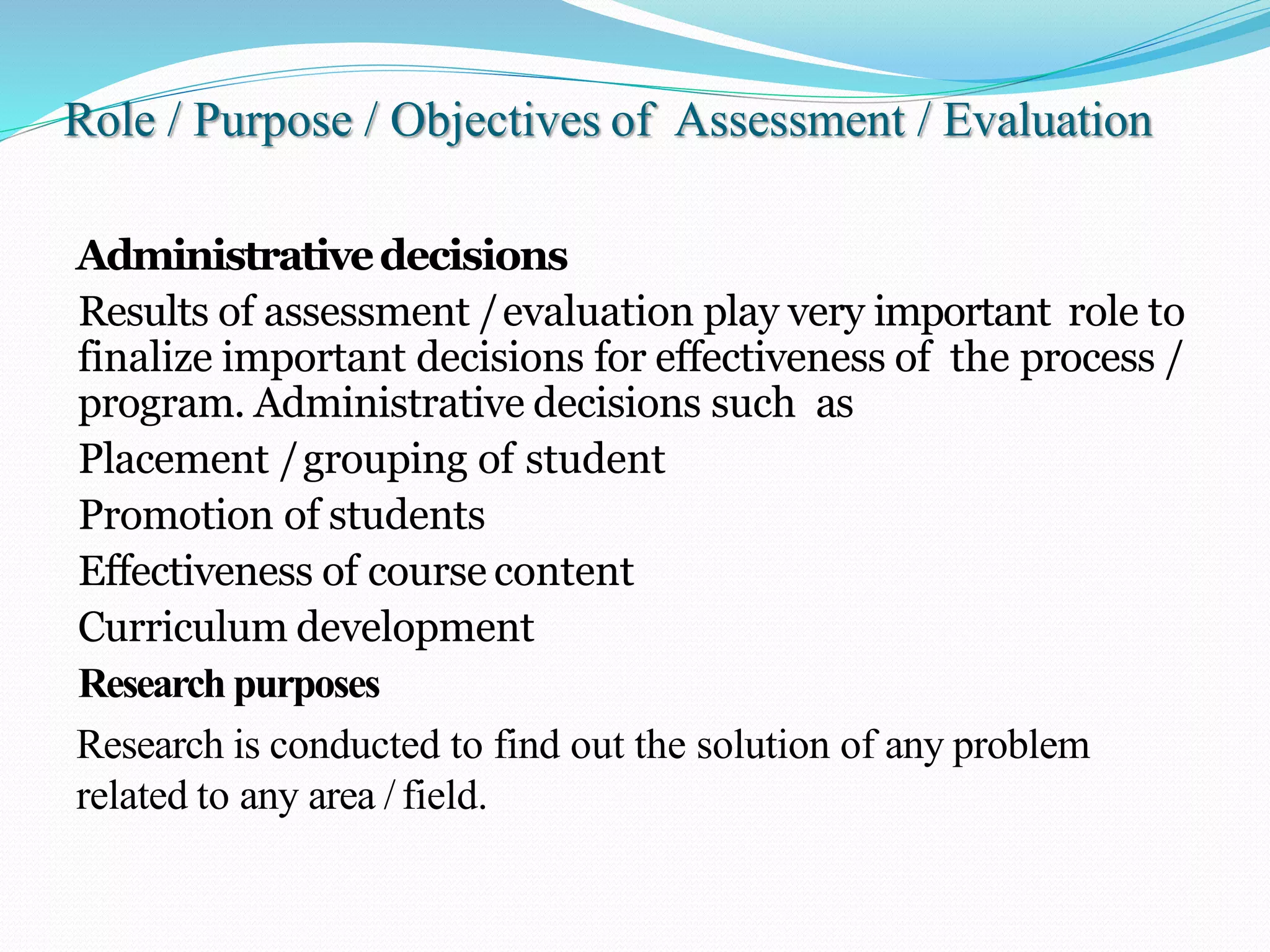 Role / Purpose / Objectives of Assessment / Evaluation

Administrative decisions

Results of assessment / evaluation play very important role to finalize important decisions for effectiveness of the process / program. Administrative decisions such as

Placement / grouping of student

Promotion of students

Effectiveness of course content

Curriculum development

Research purposes

Research is conducted to find out the solution of any problem related to any area / field.